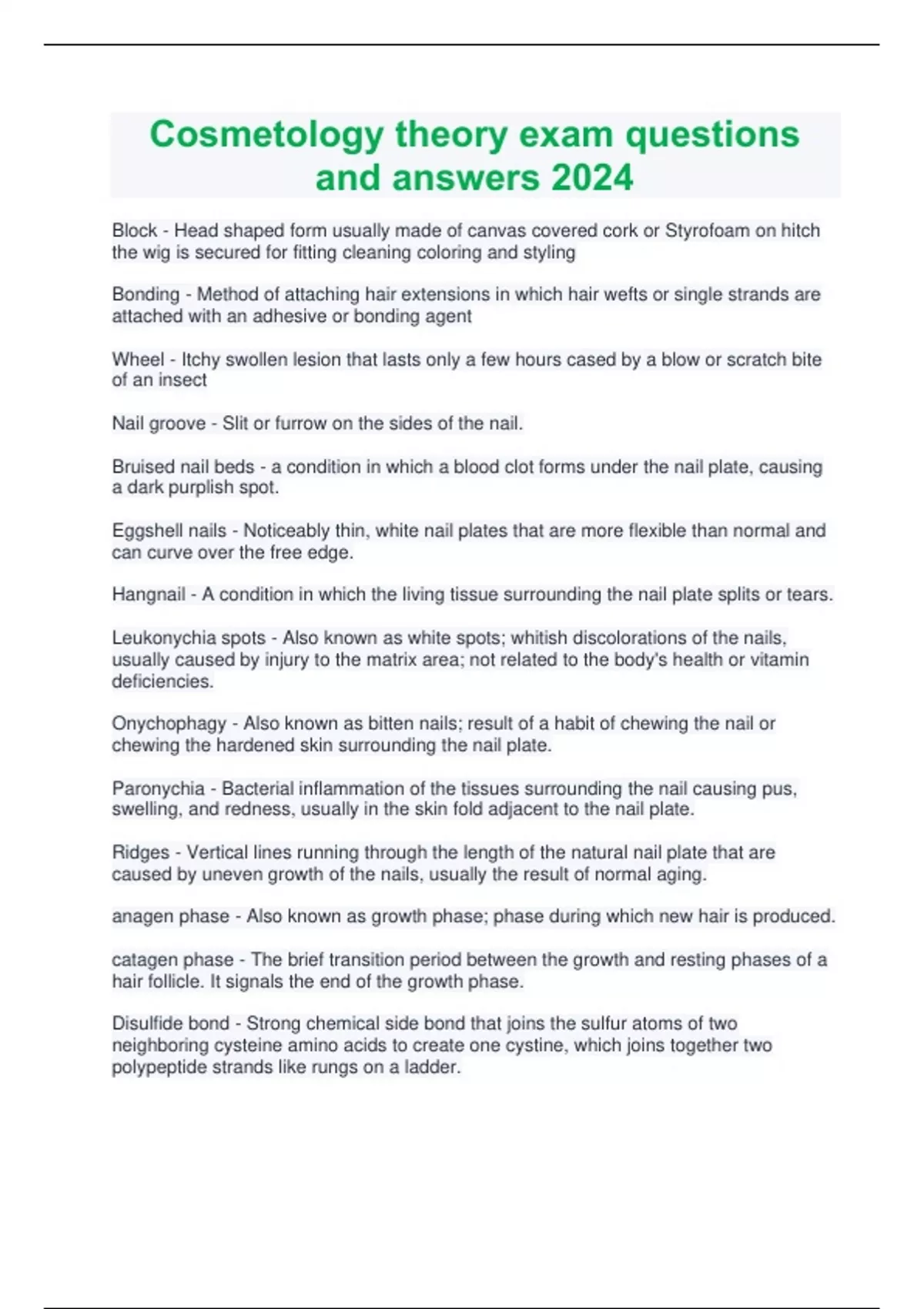 Cosmetology theory exam questions and answers 2024

Block - Head shaped form usually made of canvas covered cork or Styrofoam on hitch the wig is secured for fitting cleaning coloring and styling

Bonding - Method of attaching hair extensions in which hair wefts or single strands are attached with an adhesive or bonding agent

Wheel - Itchy swollen lesion that lasts only a few hours cased by a blow or scratch bite of an insect

Nail groove - Slit or furrow on the sides of the nail.

Bruised nail beds - a condition in which a blood clot forms under the nail plate, causing a dark purplish spot.

Eggshell nails - Noticeably thin, white nail plates that are more flexible than normal and can curve over the free edge.

Hangnail - A condition in which the living tissue surrounding the nail plate splits or tears.

Leukonychia spots - Also known as white spots; whitish discolorations of the nails, usually caused by injury to the matrix area; not related to the body's health or vitamin deficiencies.

Onychophagy - Also known as bitten nails; result of a habit of chewing the nail or chewing the hardened skin surrounding the nail plate.

Paronychia - Bacterial inflammation of the tissues surrounding the nail causing pus, swelling, and redness, usually in the skin fold adjacent to the nail plate.

Ridges - Vertical lines running through the length of the natural nail plate that are caused by uneven growth of the nails, usually the result of normal aging.

anagen phase - Also known as growth phase; phase during which new hair is produced.

catagen phase - The brief transition period between the growth and resting phases of a hair follicle. It signals the end of the growth phase.

Disulfide bond - Strong chemical side bond that joins the sulfur atoms of two neighboring cysteine amino acids to create one cystine, which joins together two polypeptide strands like rungs on a ladder.